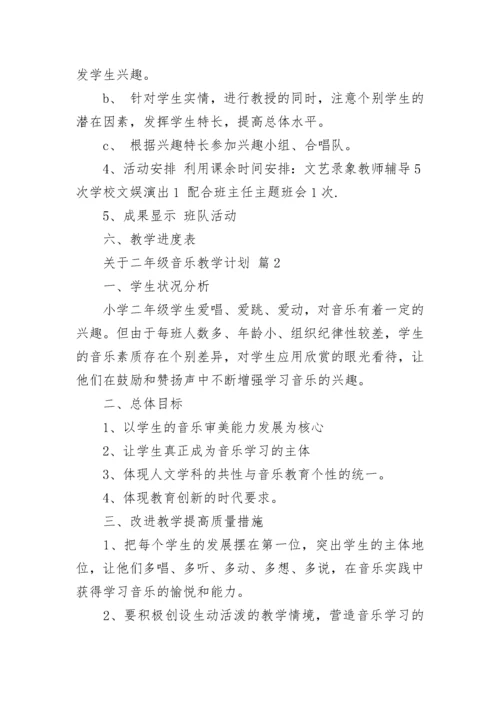 发学生兴趣。

b、 针对学生实情，进行教授的同时，注意个别学生的潜在因素，发挥学生特长，提高总体水平。

c、 根据兴趣特长参加兴趣小组、合唱队。

4、活动安排 利用课余时间安排：文艺录象教师辅导 5 次学校文娱演出 1 配合班主任主题班会 1 次.

5、成果显示 班队活动

六、教学进度表

关于二年级音乐教学计划 篇 2

一、学生状况分析

小学二年级学生爱唱、爱跳、爱动，对音乐有着一定的兴趣。但由于每班人数多、年龄小、组织纪律性较差，学生的音乐素质存在个别差异，对学生应用欣赏的眼光看待，让他们在鼓励和赞扬声中不断增强学习音乐的兴趣。

二、总体目标

1、以学生的音乐审美能力发展为核心

2、让学生真正成为音乐学习的主体

3、体现人文学科的共性与音乐教育个性的统一。

4、体现教育创新的时代要求。

三、改进教学提高质量措施

1、把每个学生的发展摆在第一位，突出学生的主体地位，让他们多唱、多听、多动、多想、多说，在音乐实践中获得学习音乐的愉悦和能力。

2、要积极创设生动活泼的教学情境，营造音乐学习的